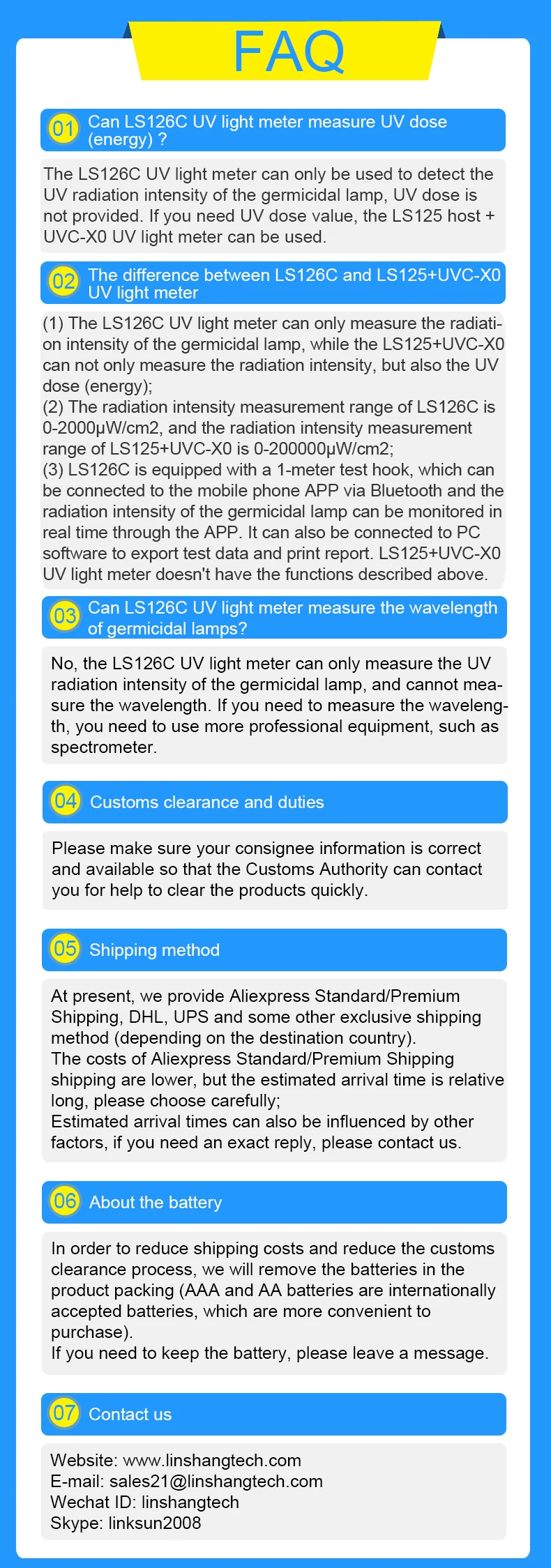 FAQ

01 Can LS126C UV light meter measure UV dose (energy) ?

The LS126C UV light meter can only be used to detect the UV radiation intensity of the germicidal lamp, UV dose is not provided. If you need UV dose value, the LS125 host + UVC-X0 UV light meter can be used.

02 The difference between LS126C and LS125+UVC-X0 UV light meter

(1) The LS126C UV light meter can only measure the radiation intensity of the germicidal lamp, while the LS125+UVC-X0 can not only measure the radiation intensity, but also the UV dose (energy);
(2) The radiation intensity measurement range of LS126C is 0-2000μW/cm2, and the radiation intensity measurement range of LS125+UVC-X0 is 0-200000μW/cm2;
(3) LS126C is equipped with a 1-meter test hook, which can be connected to the mobile phone APP via Bluetooth and the radiation intensity of the germicidal lamp can be monitored in real time through the APP. It can also be connected to PC software to export test data and print report. LS125+UVC-X0 UV light meter doesn't have the functions described above.

03 Can LS126C UV light meter measure the wavelength of germicidal lamps?

No, the LS126C UV light meter can only measure the UV radiation intensity of the germicidal lamp, and cannot measure the wavelength. If you need to measure the wavelength, you need to use more professional equipment, such as spectrometer.

04 Customs clearance and duties

Please make sure your consignee information is correct and available so that the Customs Authority can contact you for help to clear the products quickly.

05 Shipping method

At present, we provide Aliexpress Standard/Premium Shipping, DHL, UPS and some other exclusive shipping method (depending on the destination country).
The costs of Aliexpress Standard/Premium Shipping shipping are lower, but the estimated arrival time is relative long, please choose carefully;
Estimated arrival times can also be influenced by other factors, if you need an exact reply, please contact us.

06 About the battery

In order to reduce shipping costs and reduce the customs clearance process, we will remove the batteries in the product packing (AAA and AA batteries are internationally accepted batteries, which are more convenient to purchase).
If you need to keep the battery, please leave a message.

07 Contact us

Website: www.linshangtech.com
E-mail: sales21@linshangtech.com
Wechat ID: linshangtech
Skype: linksun2008